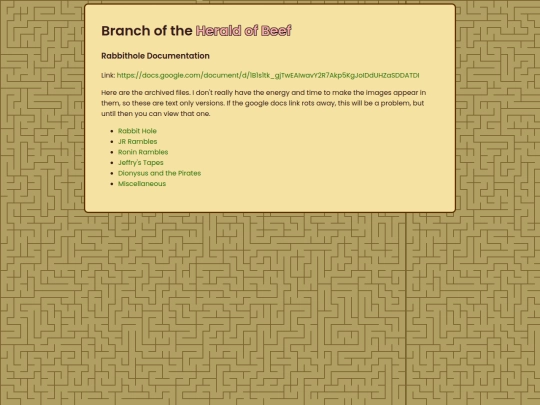 Branch of the Herald of Beef

Rabbithole Documentation

Link: https://docs.google.com/document/d/1B1sltk_gjTwEAIwavY2R7Akp5KgJoIDdUHZaSDDATDI

Here are the archived files. I don't really have the energy and time to make the images appear in them, so these are text only versions. If the google docs link rots away, this will be a problem, but until then you can view that one.

- Rabbit Hole
- JR Rambles
- Ronin Rambles
- Jeffry's Tapes
- Dionysus and the Pirates
- Miscellaneous